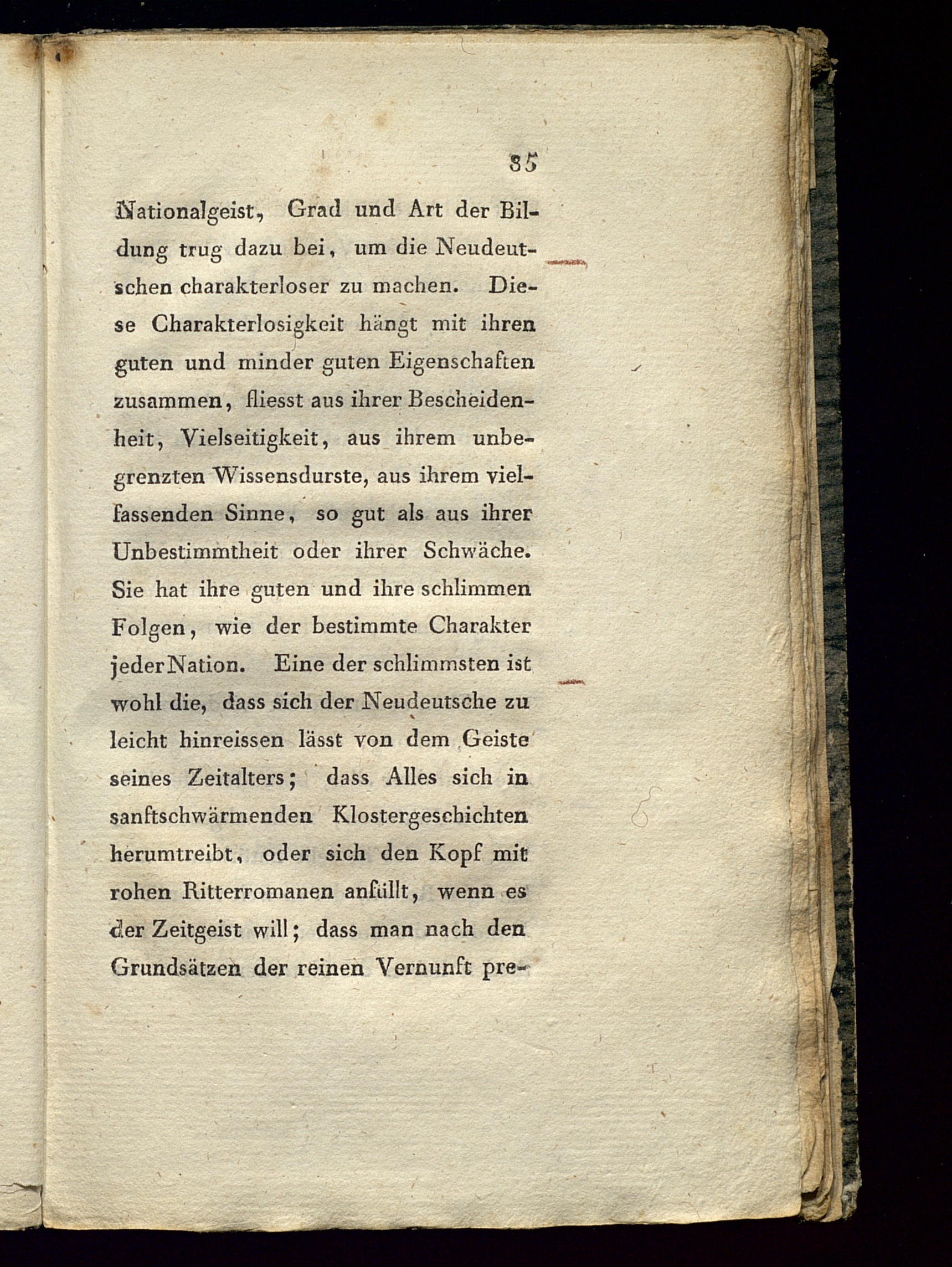 35

Nationalgeist, Grad und Art der Bildung trug dazu bei, um die Neudeutschen charakterloser zu machen. Diese Charakterlosigkeit hängt mit ihren guten und minder guten Eigenschaften zusammen, fliesst aus ihrer Bescheidenheit, Vielseitigkeit, aus ihrem unbegrenzten Wissensdurste, aus ihrem vielfassenden Sinne, so gut als aus ihrer Unbestimmtheit oder ihrer Schwäche. Sie hat ihre guten und ihre schlimmen Folgen, wie der bestimmte Charakter jeder Nation. Eine der schlimmsten ist wohl die, dass sich der Neudeutsche zu leicht hinreissen lässt von dem Geiste seines Zeitalters; dass Alles sich in sanftschwärmenden Klostergeschichten herumtreibt, oder sich den Kopf mit rohen Ritterromanen anfüllt, wenn es der Zeitgeist will; dass man nach den Grundsätzen der reinen Vernunft pre-